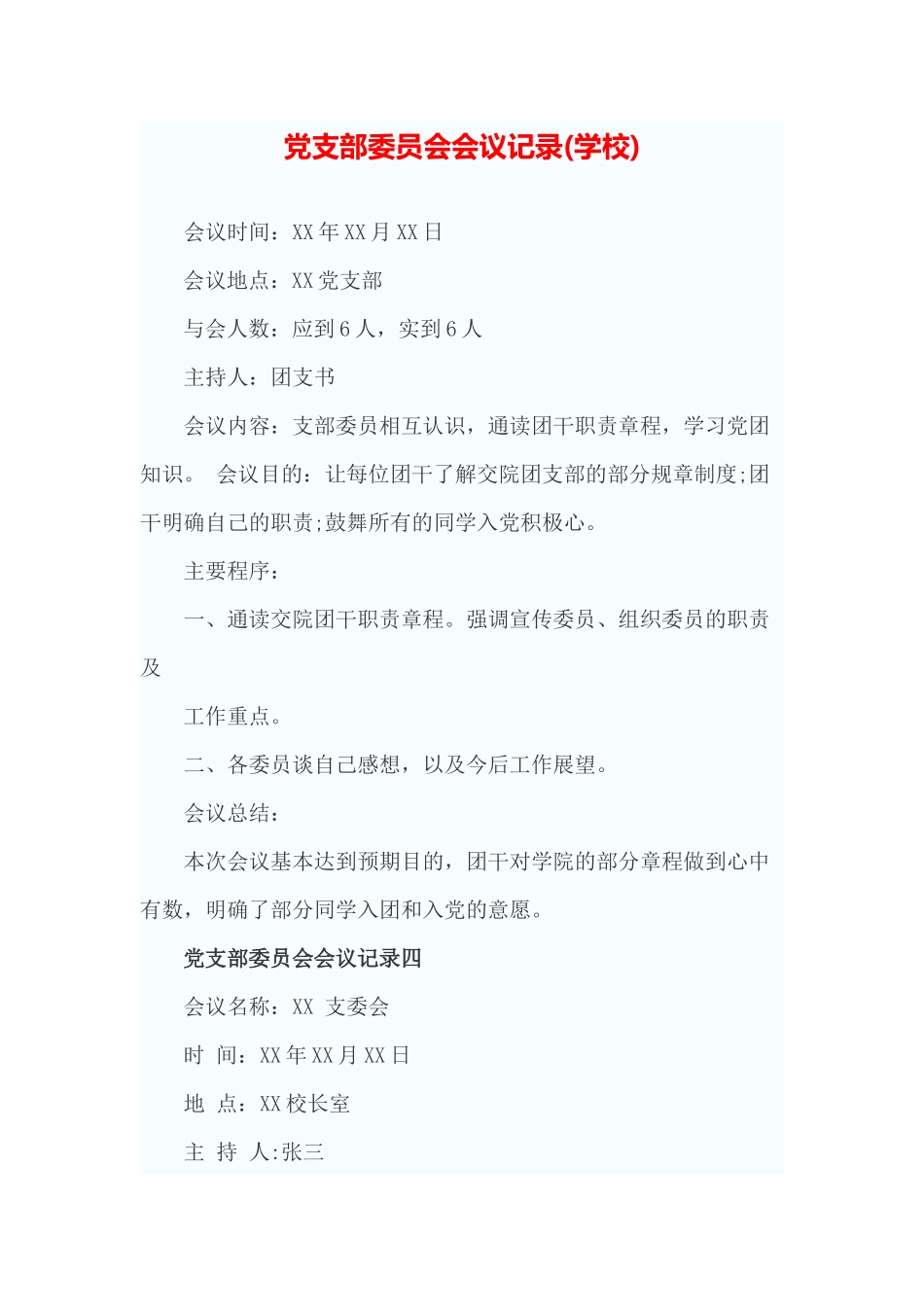 党支部委员会会议记录(学校)

会议时间：XX 年 XX 月 XX 日

会议地点：XX 党支部

与会人数：应到 6 人，实到 6 人

主持人：团支书

会议内容：支部委员相互认识，通读团干职责章程，学习党团知识。 会议目的：让每位团干了解交院团支部的部分规章制度;团干明确自己的职责;鼓舞所有的同学入党积极心。

主要程序：

一、通读交院团干职责章程。强调宣传委员、组织委员的职责及

工作重点。

二、各委员谈自己感想，以及今后工作展望。

会议总结：

本次会议基本达到预期目的，团干对学院的部分章程做到心中有数，明确了部分同学入团和入党的意愿。

党支部委员会会议记录四

会议名称：XX 支委会

时 间：XX 年 XX 月 XX 日

地 点：XX 校长室

主 持 人:张三